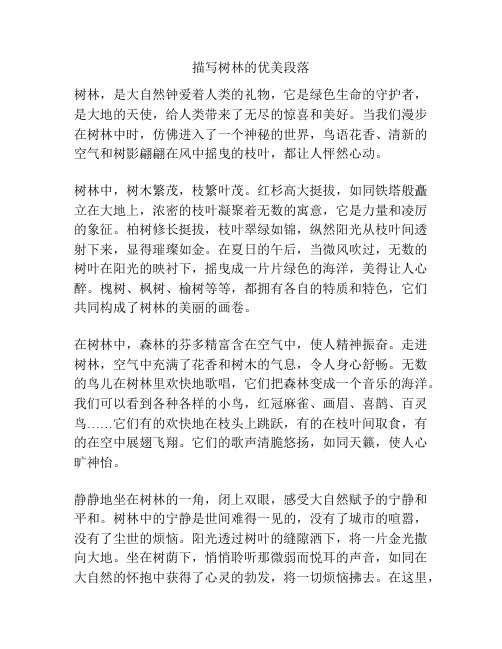 描写树林的优美段落

树林，是大自然钟爱着人类的礼物，它是绿色生命的守护者，是大地的天使，给人类带来了无尽的惊喜和美好。当我们漫步在树林中时，仿佛进入了一个神秘的世界，鸟语花香、清新的空气和树影翩翩在风中摇曳的枝叶，都让人怦然心动。

树林中，树木繁茂，枝繁叶茂。红杉高大挺拔，如同铁塔般矗立在大地上，浓密的枝叶凝聚着无数的寓意，它是力量和凌厉的象征。柏树修长挺拔，枝叶翠绿如锦，纵然阳光从枝叶间透射下来，显得璀璨如金。在夏日的午后，当微风吹过，无数的树叶在阳光的映衬下，摇曳成一片片绿色的海洋，美得让人心醉。槐树、枫树、榆树等等，都拥有各自的特质和特色，它们共同构成了树林的美丽的画卷。

在树林中，森林的芬多精富含在空气中，使人精神振奋。走进树林，空气中充满了花香和树木的气息，令人身心舒畅。无数的鸟儿在树林里欢快地歌唱，它们把森林变成一个音乐的海洋。我们可以看到各种各样的小鸟，红冠麻雀、画眉、喜鹊、百灵鸟……它们有的欢快地在枝头上跳跃，有的在枝叶间取食，有的在空中展翅飞翔。它们的歌声清脆悠扬，如同天籁，使人心旷神怡。

静静地坐在树林的一角，闭上双眼，感受大自然赋予的宁静和平和。树林中的宁静是世间难得一见的，没有了城市的喧嚣，没有了尘世的烦恼。阳光透过树叶的缝隙洒下，将一片金光撒向大地。坐在树荫下，悄悄聆听那微弱而悦耳的声音，如同在大自然的怀抱中获得了心灵的勃发，将一切烦恼拂去。在这里，